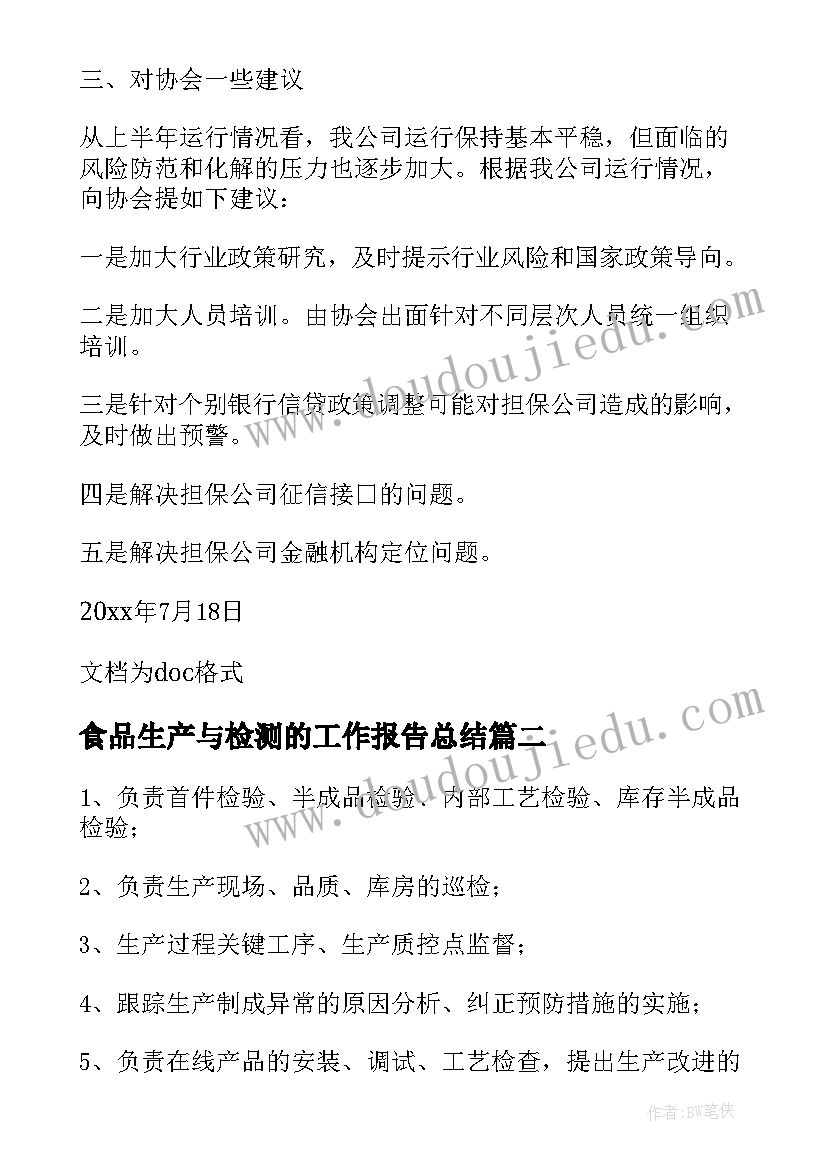 三、对协会一些建议

从上半年运行情况看，我公司运行保持基本平稳，但面临的风险防范和化解的压力也逐步加大。根据我公司运行情况，向协会提如下建议：

一是加大行业政策研究，及时提示行业风险和国家政策导向。

二是加大人员培训。由协会出面针对不同层次人员统一组织培训。

三是针对个别银行信贷政策调整可能对担保公司造成的影响，及时做出预警。

四是解决担保公司征信接口的问题。

五是解决担保公司金融机构定位问题。

20xx年7月18日

文档为doc格式

食品生产与检测的工作报告总结篇二

1、负责首件检验、半成品检验、内部工艺检验、库存半成品检验；

2、负责生产现场、品质、库房的巡检；

3、生产过程关键工序、生产质控点监督；

4、跟踪生产制成异常的原因分析、纠正预防措施的实施；

5、负责在线产品的安装、调试、工艺检查，提出生产改进的

www.doudoujiedu.com

www.doudoujiedu.com

作者：BW笔侠